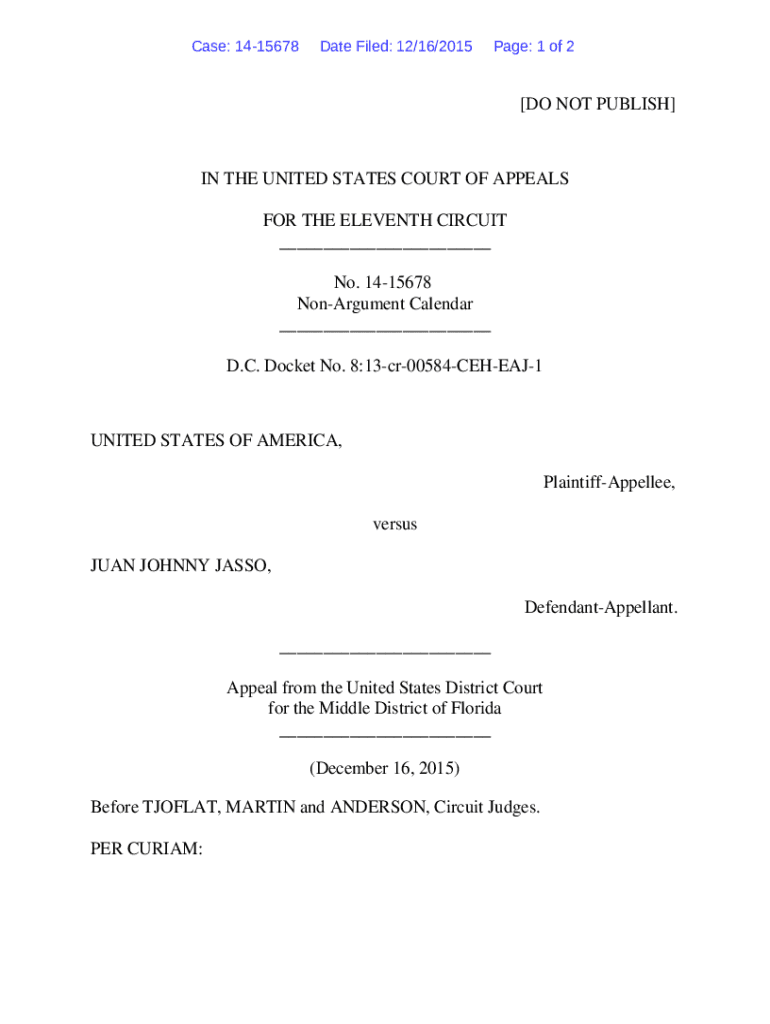 Case: 14-15678 Date Filed: 12/16/2015 Page: 1 of 2

[DO NOT PUBLISH]

IN THE UNITED STATES COURT OF APPEALS

FOR THE ELEVENTH CIRCUIT
________________________

No. 14-15678
Non-Argument Calendar
________________________

D.C. Docket No. 8:13-cr-00584-CEH-EAJ-1

UNITED STATES OF AMERICA,

Plaintiff-Appellee,

versus

JUAN JOHNNY JASSO,

Defendant-Appellant.

________________________

Appeal from the United States District Court
for the Middle District of Florida
________________________

(December 16, 2015)

Before TJOFLAT, MARTIN and ANDERSON, Circuit Judges.

PER CURIAM: